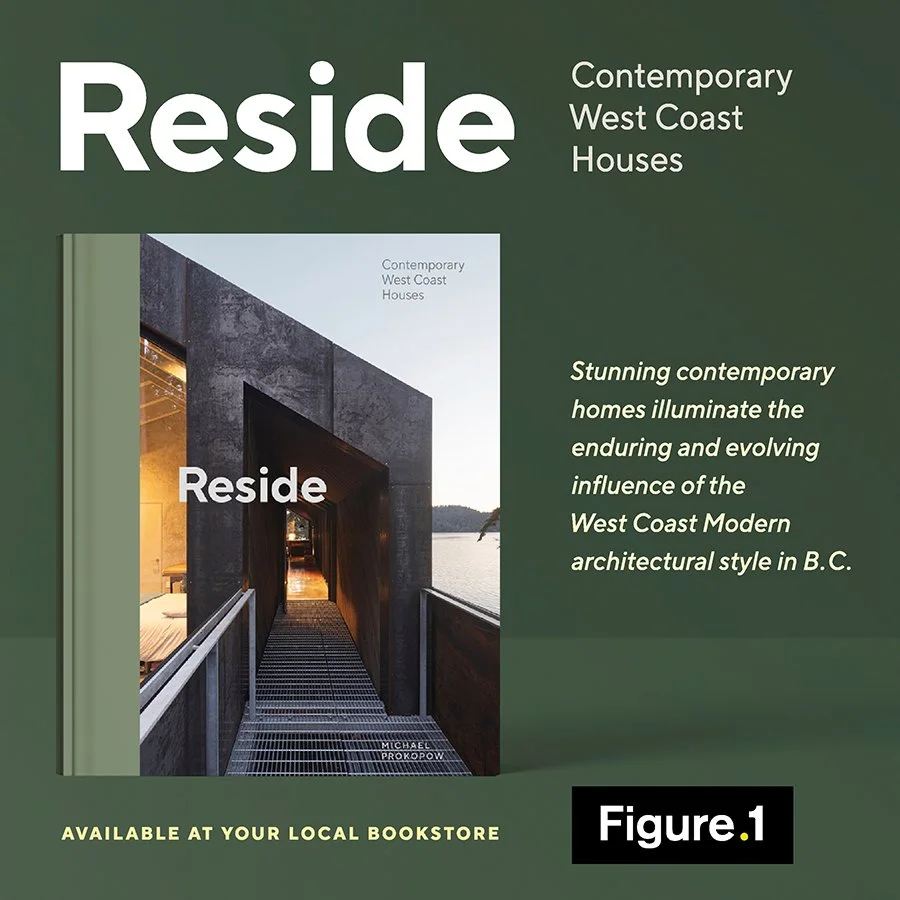 Reside

Contemporary
West Coast
Houses

Contemporary
West Coast
Houses

Reside

MICHAEL
PROKOPOW

Stunning contemporary homes illuminate the enduring and evolving influence of the West Coast Modern architectural style in B.C.

AVAILABLE AT YOUR LOCAL BOOKSTORE

Figure.1